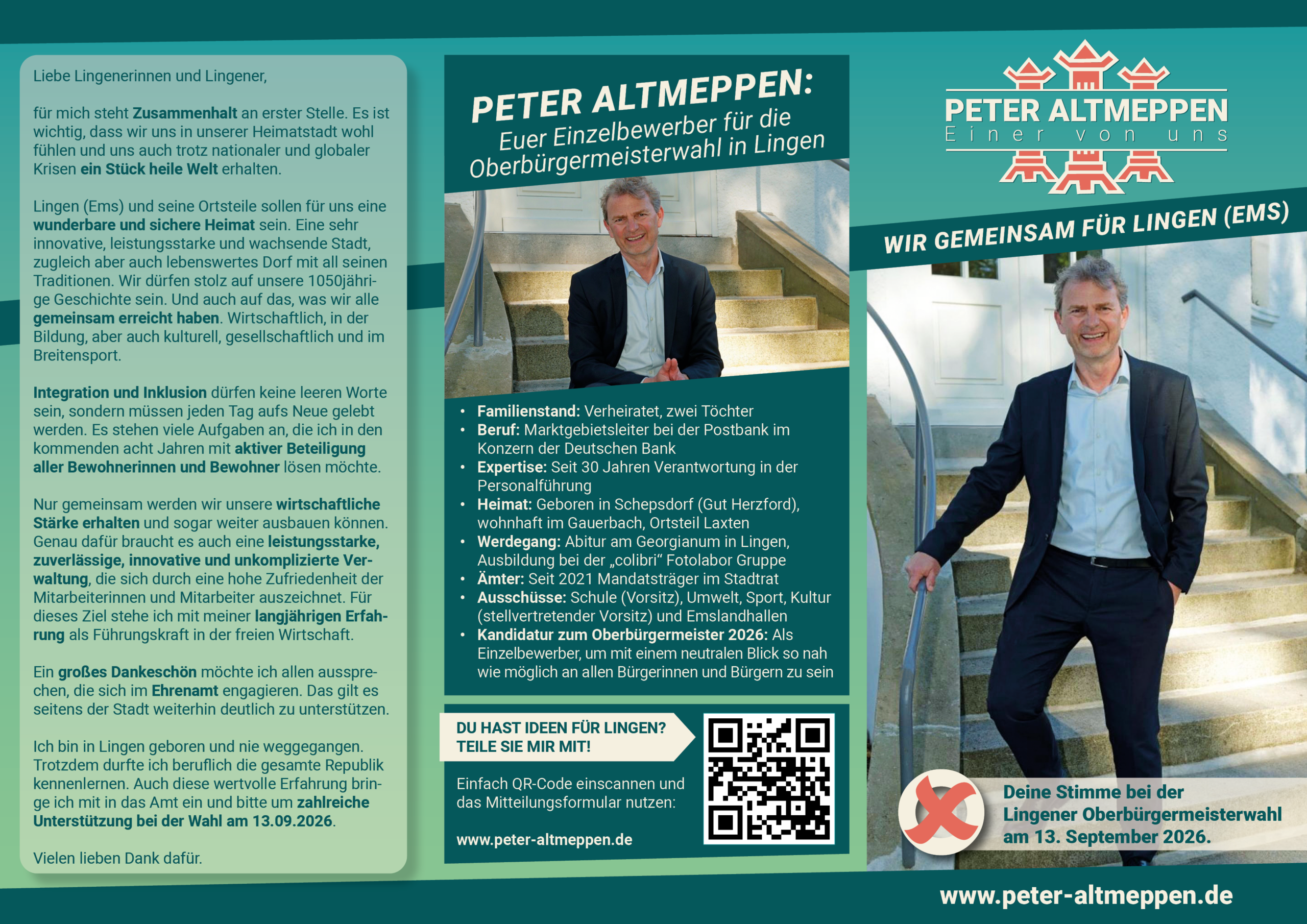 Liebe Lingenerinnen und Lingener,

für mich steht Zusammenhalt an erster Stelle. Es ist wichtig, dass wir uns in unserer Heimatstadt wohl fühlen und uns auch trotz nationaler und globaler Krisen ein Stück heile Welt erhalten.

Lingen (Ems) und seine Ortsteile sollen für uns eine wunderbare und sichere Heimat sein. Eine sehr innovative, leistungsstarke und wachsende Stadt, zugleich aber auch lebenswertes Dorf mit all seinen Traditionen. Wir dürfen stolz auf unsere 1050jährige Geschichte sein. Und auch auf das, was wir alle gemeinsam erreicht haben. Wirtschaftlich, in der Bildung, aber auch kulturell, gesellschaftlich und im Breitensport.

Integration und Inklusion dürfen keine leeren Worte sein, sondern müssen jeden Tag aufs Neue gelebt werden. Es stehen viele Aufgaben an, die ich in den kommenden acht Jahren mit aktiver Beteiligung aller Bewohnerinnen und Bewohner lösen möchte.

Nur gemeinsam werden wir unsere wirtschaftliche Stärke erhalten und sogar weiter ausbauen können. Genau dafür braucht es auch eine leistungsstarke, zuverlässige, innovative und unkomplizierte Verwaltung, die sich durch eine hohe Zufriedenheit der Mitarbeiterinnen und Mitarbeiter auszeichnet. Für dieses Ziel stehe ich mit meiner langjährigen Erfahrung als Führungskraft in der freien Wirtschaft.

Ein großes Dankeschön möchte ich allen aussprechen, die sich im Ehrenamt engagieren. Das gilt es seitens der Stadt weiterhin deutlich zu unterstützen.

Ich bin in Lingen geboren und nie weggegangen. Trotzdem durfte ich beruflich die gesamte Republik kennenlernen. Auch diese wertvolle Erfahrung bringe ich mit in das Amt ein und bitte um zahlreiche Unterstützung bei der Wahl am 13.09.2026.

Vielen lieben Dank dafür.

PETER ALTMEPPEN:
Euer Einzelbewerber für die Oberbürgermeisterwahl in Lingen

• Familienstand: Verheiratet, zwei Töchter
• Beruf: Marktgebietsleiter bei der Postbank im Konzern der Deutschen Bank
• Expertise: Seit 30 Jahren Verantwortung in der Personalführung
• Heimat: Geboren in Schepsdorf (Gut Herzford), wohnhaft im Gauerbach, Ortsteil Laxten
• Werdegang: Abitur am Georgianum in Lingen, Ausbildung bei der „colibri“ Fotolabor Gruppe
• Ämter: Seit 2021 Mandatsträger im Stadtrat
• Ausschüsse: Schule (Vorsitz), Umwelt, Sport, Kultur (stellvertretender Vorsitz) und Emslandhallen
• Kandidatur zum Oberbürgermeister 2026: Als Einzelbewerber, um mit einem neutralen Blick so nah wie möglich an allen Bürgerinnen und Bürgern zu sein

DU HAST IDEEN FÜR LINGEN? TEILE SIE MIR MIT!

Einfach QR-Code einscannen und das Mitteilungsformular nutzen:

www.peter-altmeppen.de

PETER ALTMEPPEN
Einer von uns

WIR GEMEINSAM FÜR LINGEN (EMS)

Deine Stimme bei der Lingener Oberbürgermeisterwahl am 13. September 2026.

www.peter-altmeppen.de